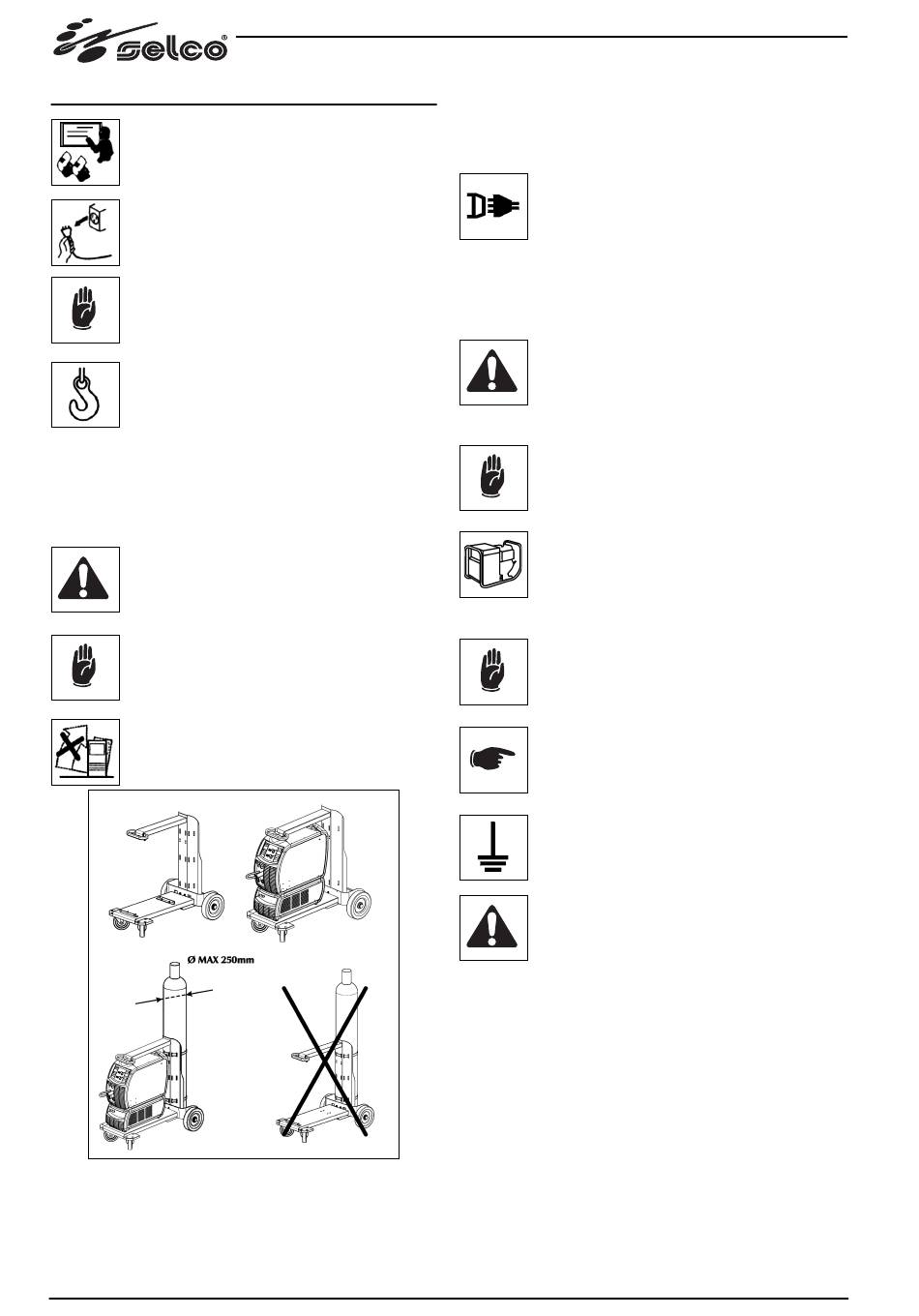 selco®

Ø MAX 250mm